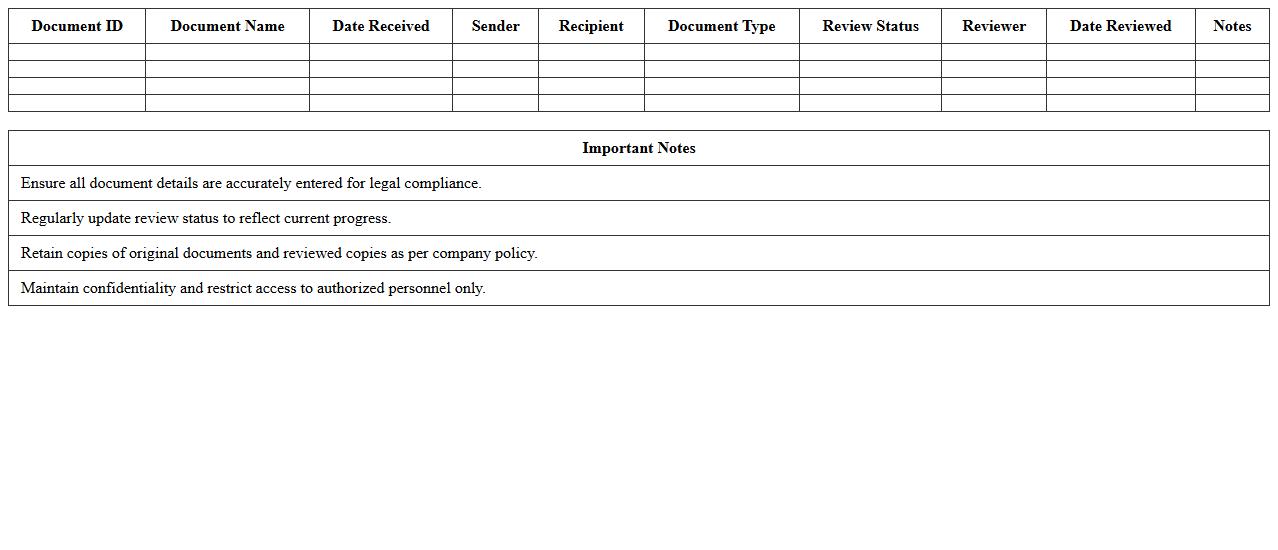 | Document ID | Document Name | Date Received | Sender | Recipient | Document Type | Review Status | Reviewer | Date Reviewed | Notes |
|---|---|---|---|---|---|---|---|---|---|
| | | | | | | | | | |
| | | | | | | | | | |
| | | | | | | | | | |
| | | | | | | | | | |

| Important Notes |
|---|
| Ensure all document details are accurately entered for legal compliance. |
| Regularly update review status to reflect current progress. |
| Retain copies of original documents and reviewed copies as per company policy. |
| Maintain confidentiality and restrict access to authorized personnel only. |